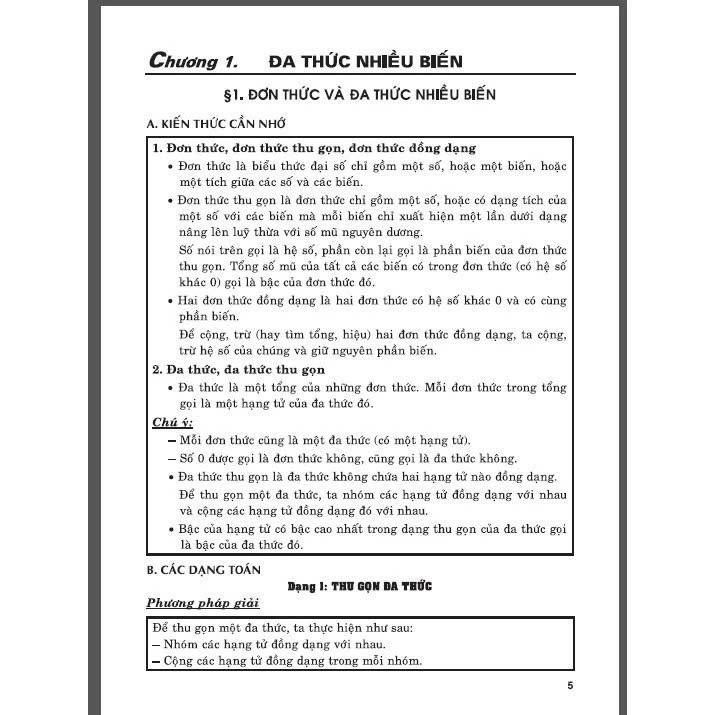 Chương 1. ĐA THỨC NHIỀU BIẾN

§1. ĐƠN THỨC VÀ ĐA THỨC NHIỀU BIẾN

A. KIẾN THỨC CẦN NHỚ

1. Đơn thức, đơn thức thu gọn, đơn thức đồng dạng

• Đơn thức là biểu thức đại số chỉ gồm một số, hoặc một biến, hoặc một tích giữa các số và các biến.

• Đơn thức thu gọn là đơn thức chỉ gồm một số, hoặc có dạng tích của một số với các biến mà mỗi biến chỉ xuất hiện một lần dưới dạng nâng lên luỹ thừa với số mũ nguyên dương.

Số nói trên gọi là hệ số, phần còn lại gọi là phần biến của đơn thức thu gọn. Tổng số mũ của tất cả các biến có trong đơn thức (có hệ số khác 0) gọi là bậc của đơn thức đó.

• Hai đơn thức đồng dạng là hai đơn thức có hệ số khác 0 và có cùng phần biến.

Để cộng, trừ (hay tìm tổng, hiệu) hai đơn thức đồng dạng, ta cộng, trừ hệ số của chúng và giữ nguyên phần biến.

2. Đa thức, đa thức thu gọn

• Đa thức là một tổng của những đơn thức. Mỗi đơn thức trong tổng gọi là một hạng tử của đa thức đó.

Chú ý:

– Mỗi đơn thức cũng là một đa thức (có một hạng tử).

– Số 0 được gọi là đơn thức không, cũng gọi là đa thức không.

• Đa thức thu gọn là đa thức không chứa hai hạng tử nào đồng dạng.

Để thu gọn một đa thức, ta nhóm các hạng tử đồng dạng với nhau và cộng các hạng tử đồng dạng đó với nhau.

• Bậc của hạng tử có bậc cao nhất trong dạng thu gọn của đa thức gọi là bậc của đa thức đó.

B. CÁC DẠNG TOÁN

Dạng 1: THU GỌN ĐA THỨC

Phương pháp giải

Để thu gọn một đa thức, ta thực hiện như sau:
– Nhóm các hạng tử đồng dạng với nhau.
– Cộng các hạng tử đồng dạng trong mỗi nhóm.

5